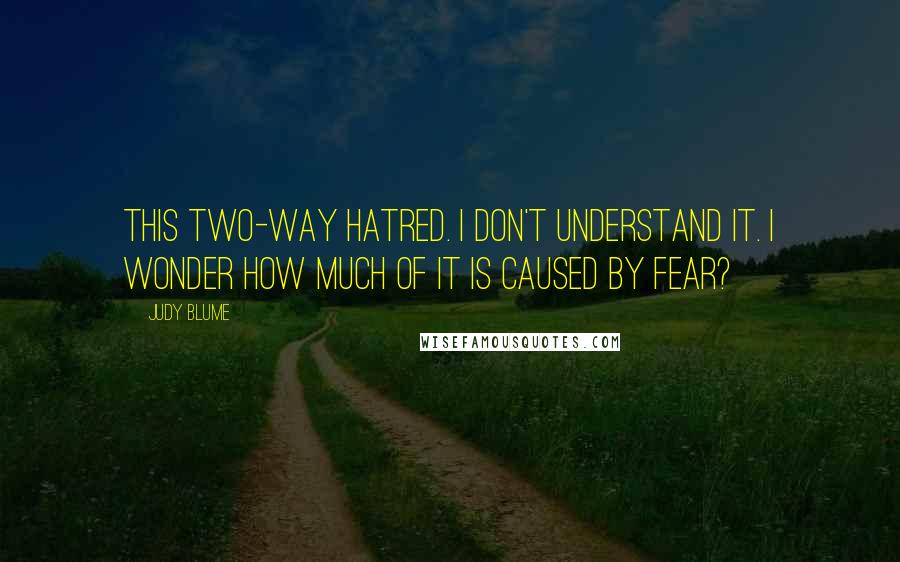 THIS TWO-WAY HATRED. I DON'T UNDERSTAND IT. I WONDER HOW MUCH OF IT IS CAUSED BY FEAR?

JUDY BLUME

WISEFAMOUSQUOTES.COM